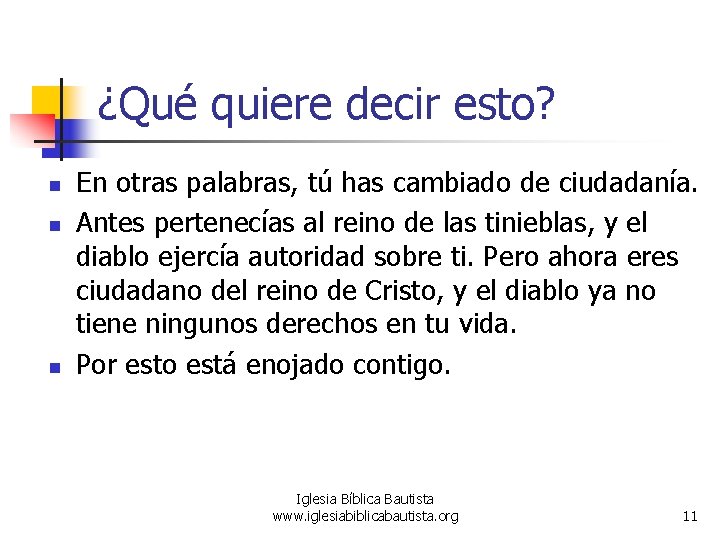 ¿Qué quiere decir esto?

- En otras palabras, tú has cambiado de ciudadanía.
- Antes pertenecías al reino de las tinieblas, y el diablo ejercía autoridad sobre ti. Pero ahora eres ciudadano del reino de Cristo, y el diablo ya no tiene ningunos derechos en tu vida.
- Por esto está enojado contigo.

Iglesia Bíblica Bautista
www.iglesiabiblicabautista.org

11